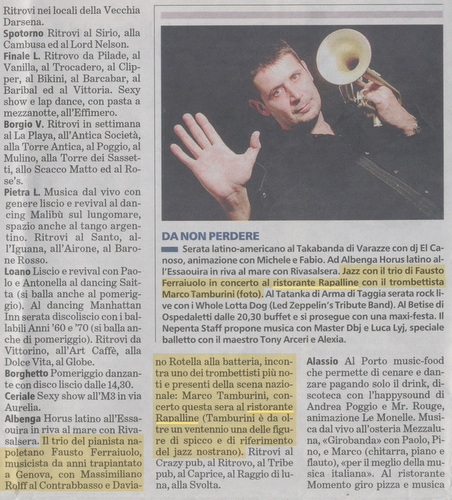 Ritrovi nei locali della Vecchia Darsena.
Spotorno Ritrovi al Sirio, alla Cambusa ed al Lord Nelson.
Finale L. Ritrovo da Pilade, al Vanilla, al Trocadero, al Clipper, al Bikini, al Barcabar, al Baribal ed al Vittoria. Sexy show e lap dance, con pasta a mezzanotte, all'Effimero.
Borgio V. Ritrovi in settimana al La Playa, all'Antica Società, alla Torre Antica, al Poggio, al Mulino, alla Torre dei Sassetti, allo Scacco Matto ed al Rose's.
Pietra L. Musica dal vivo con genere liscio e revival al dancing Malibù sul lungomare, spazio anche al tango argentino. Ritrovi al Santo, all'Iguana, all'Airone, al Barone Rosso.
Loano Liscio e revival con Paolo e Antonella al dancing Saitta (si balla anche al pomeriggio). Al dancing Manhattan Inn serata discoliscio con i ballabili Anni '60 e '70 (si balla anche di pomeriggio). Ritrovi da Vittorino, all'Art Caffè, alla Dolce Vita, al Globe.
Borghetto Pomeriggio danzante con disco liscio dalle 14,30.
Ceriale Sexy show all'M3 in via Aurelia.
Albenga Horus latino all'Essaouira in riva al mare con Rivasalsera. Il trio del pianista napoletano Fausto Ferraiuolo, musicista da anni trapiantato a Genova, con Massimiliano Rolff al Contrabbasso e Daviano Rotella alla batteria, incontra uno dei trombettisti più noti e presenti della scena nazionale: Marco Tamburini, concerto questa sera al ristorante Rapalline (Tamburini è da oltre un ventennio una delle figure di spicco e di riferimento del jazz nostrano). Ritrovi al Crazy pub, al Ritrovo, al Tribe pub, al Caprice, al Raggio di luna, alla Svolta.
Alassio Al Porto music-food che permette di cenare e danzare pagando solo il drink, discoteca con l'happysound di Andrea Poggio e Mr. Rouge, animazione Le Monelle. Musica dal vivo all'osteria Mezzaluna, «Girobanda» con Paolo, Pino, e Marco (chitarra, piano e flauto), «per il meglio della musica italiana». Al ristorante Momento giro pizza e musica

DA NON PERDERE
Serata latino-americano al Takabanda di Varazze con dj El Canoso, animazione con Michele e Fabio. Ad Albenga Horus latino all'Essaouira in riva al mare con Rivasalsera. Jazz con il trio di Fausto Ferraiuolo in concerto al ristorante Rapalline con il trombettista Marco Tamburini (foto). Al Tatanka di Arma di Taggia serata rock live con i Whole Lotta Dog (Led Zeppelin's Tribute Band). Al Betise di Ospedaletti dalle 20,30 buffet e si prosegue con una maxi-festa. Il Nepenta Staff propone musica con Master Dbj e Luca Lyj, speciale balletto con il maestro Tony Arceri e Alexia.